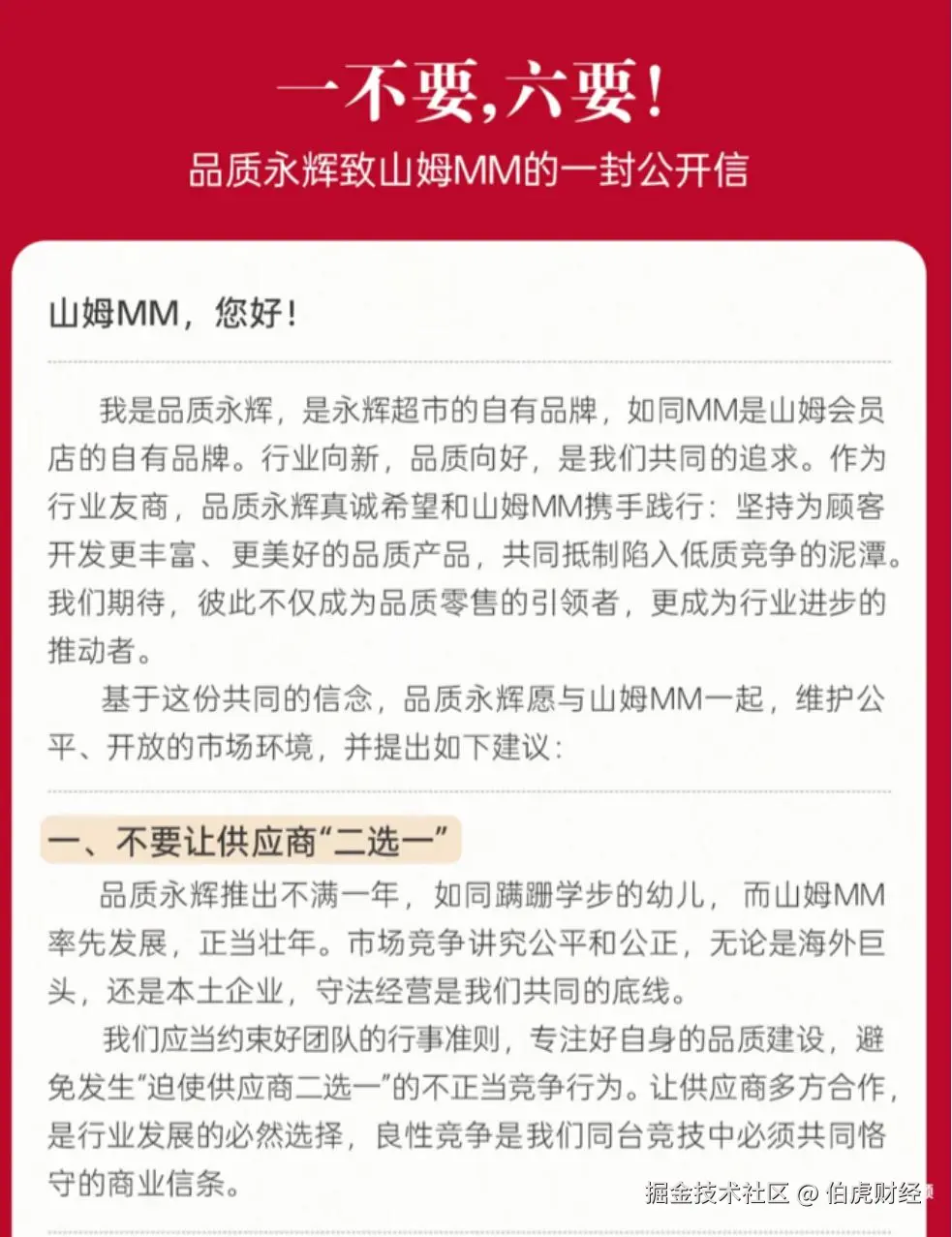 一不要，六要！

品质永辉致山姆MM的一封公开信

山姆MM，您好！

我是品质永辉，是永辉超市的自有品牌，如同MM是山姆会员店的自有品牌。行业向新，品质向好，是我们共同的追求。作为行业友商，品质永辉真诚希望和山姆MM携手践行：坚持为顾客开发更丰富、更美好的品质产品，共同抵制陷入低质竞争的泥潭。我们期待，彼此不仅成为品质零售的引领者，更成为行业进步的推动者。

基于这份共同的信念，品质永辉愿与山姆MM一起，维护公平、开放的市场环境，并提出如下建议：

一、不要让供应商“二选一”

品质永辉推出不满一年，如同蹒跚学步的幼儿，而山姆MM率先发展，正当壮年。市场竞争讲究公平和公正，无论是海外巨头，还是本土企业，守法经营是我们共同的底线。

我们应当约束好团队的行事准则，专注好自身的品质建设，避免发生“迫使供应商二选一”的不正当竞争行为。让供应商多方合作，是行业发展的必然选择，良性竞争是我们同台竞技中必须共同恪守的商业信条。

掘金技术社区 @ 伯虎财经